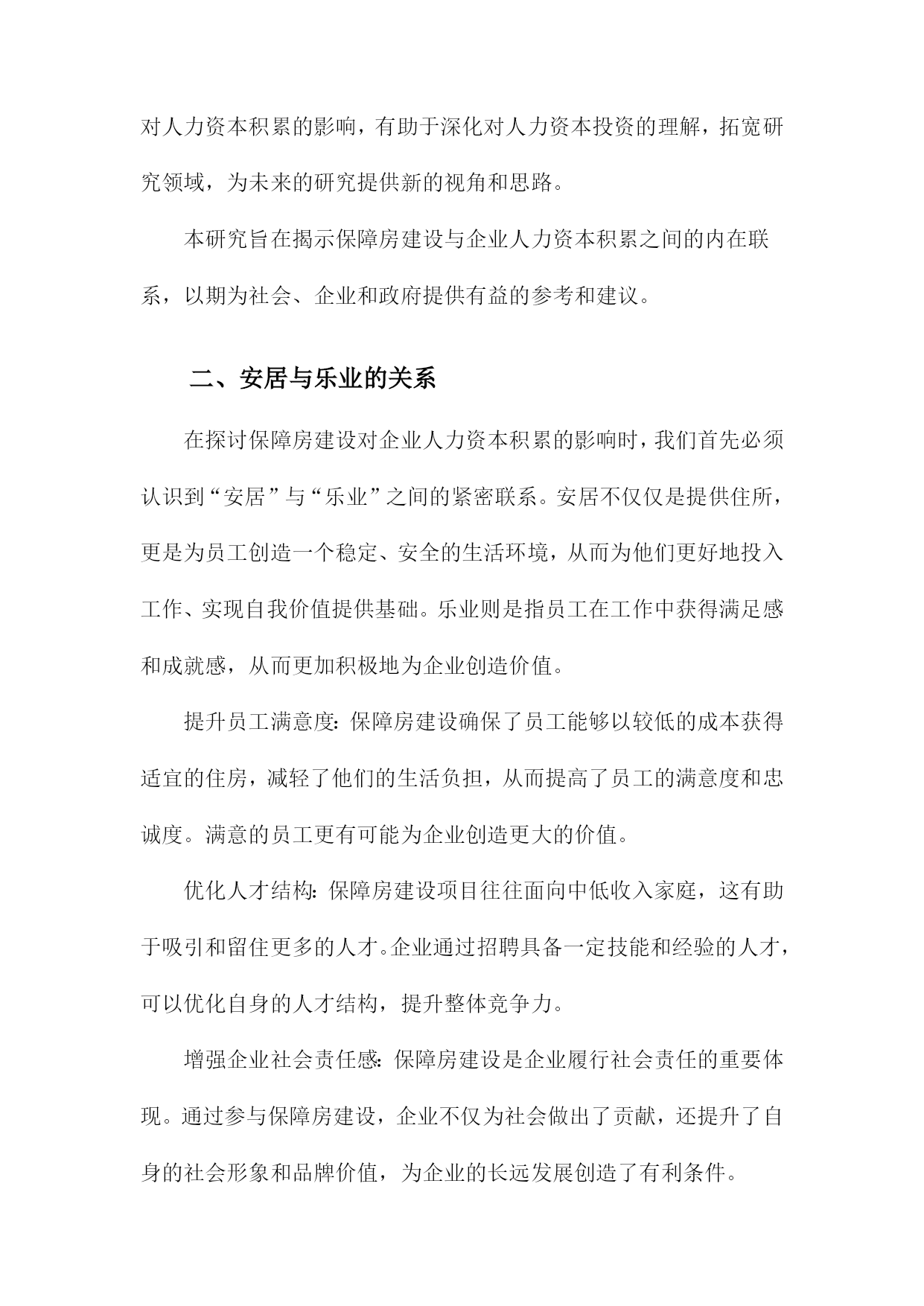 对人力资本积累的影响，有助于深化对人力资本投资的理解，拓宽研究领域，为未来的研究提供新的视角和思路。

本研究旨在揭示保障房建设与企业人力资本积累之间的内在联系，以期为社会、企业和政府提供有益的参考和建议。

二、安居与乐业的关系

在探讨保障房建设对企业人力资本积累的影响时，我们首先必须认识到“安居”与“乐业”之间的紧密联系。安居不仅仅是提供住所，更是为员工创造一个稳定、安全的生活环境，从而为他们更好地投入工作、实现自我价值提供基础。乐业则是指员工在工作中获得满足感和成就感，从而更加积极地为企业创造价值。

提升员工满意度：保障房建设确保了员工能够以较低的成本获得适宜的住房，减轻了他们的生活负担，从而提高了员工的满意度和忠诚度。满意的员工更有可能为企业创造更大的价值。

优化人才结构：保障房建设项目往往面向中低收入家庭，这有助于吸引和留住更多的人才。企业通过招聘具备一定技能和经验的人才，可以优化自身的人才结构，提升整体竞争力。

增强企业社会责任感：保障房建设是企业履行社会责任的重要体现。通过参与保障房建设，企业不仅为社会做出了贡献，还提升了自身的社会形象和品牌价值，为企业的长远发展创造了有利条件。